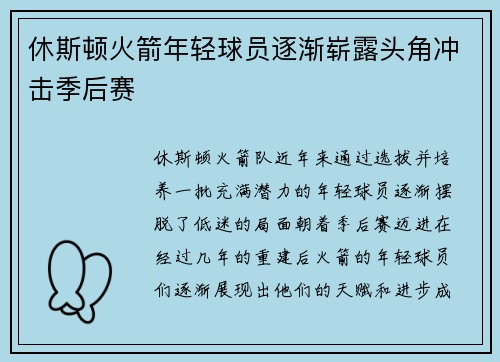 休斯顿火箭年轻球员逐渐崭露头角冲击季后赛

休斯顿火箭队近年来通过选拔并培养一批充满潜力的年轻球员逐渐摆脱了低迷的局面朝着季后赛迈进在经过几年的重建后火箭的年轻球员们逐渐展现出他们的天赋和进步成